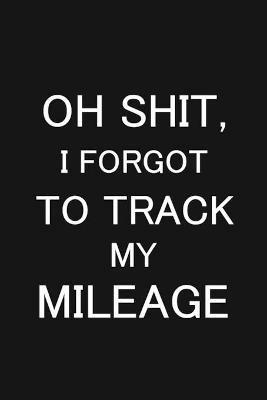 OH SHIT,
I FORGOT
TO TRACK
MY
MILEAGE